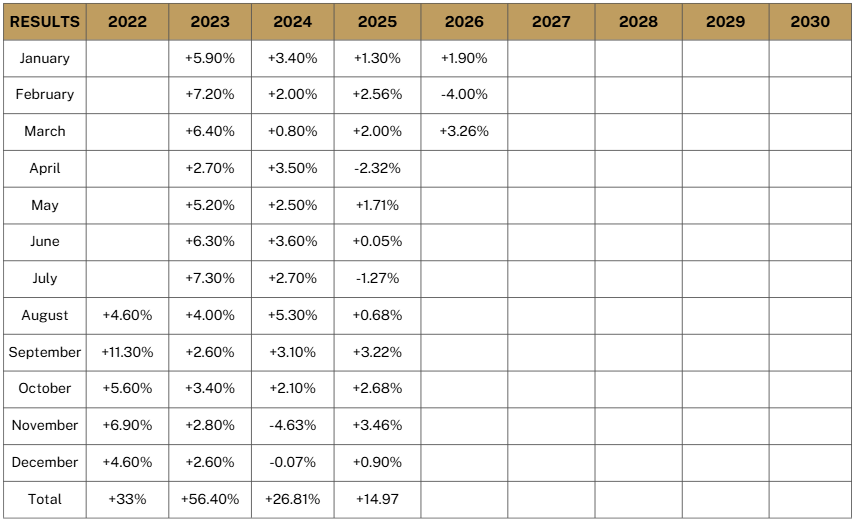 | RESULTS | 2022 | 2023 | 2024 | 2025 | 2026 | 2027 | 2028 | 2029 | 2030 |
|---|---|---|---|---|---|---|---|---|---|
| January | | +5.90% | +3.40% | +1.30% | +1.90% | | | | |
| February | | +7.20% | +2.00% | +2.56% | -4.00% | | | | |
| March | | +6.40% | +0.80% | +2.00% | +3.26% | | | | |
| April | | +2.70% | +3.50% | -2.32% | | | | | |
| May | | +5.20% | +2.50% | +1.71% | | | | | |
| June | | +6.30% | +3.60% | +0.05% | | | | | |
| July | | +7.30% | +2.70% | -1.27% | | | | | |
| August | +4.60% | +4.00% | +5.30% | +0.68% | | | | | |
| September | +11.30% | +2.60% | +3.10% | +3.22% | | | | | |
| October | +5.60% | +3.40% | +2.10% | +2.68% | | | | | |
| November | +6.90% | +2.80% | -4.63% | +3.46% | | | | | |
| December | +4.60% | +2.60% | -0.07% | +0.90% | | | | | |
| Total | +33% | +56.40% | +26.81% | +14.97 | | | | | |